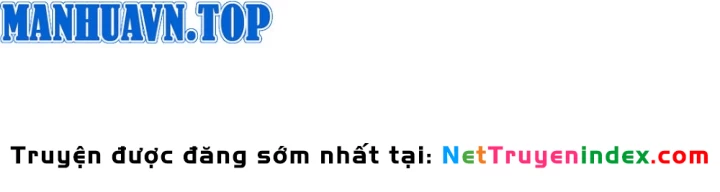 MANHUAVN.TOP

Truyện được đăng sớm nhất tại: NetTruyenindex.com